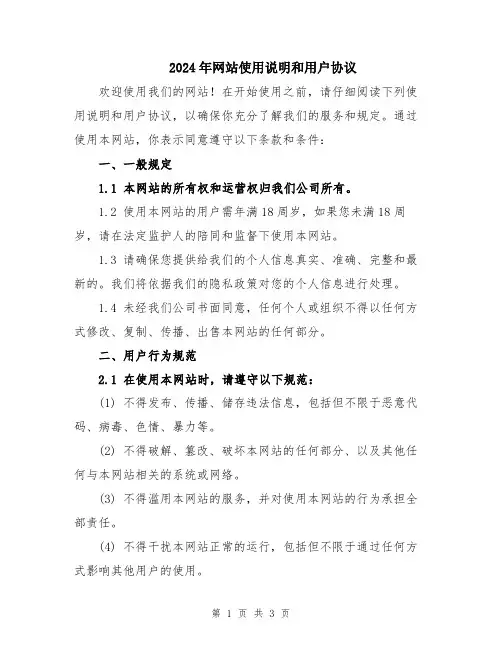 2024年网站使用说明和用户协议

欢迎使用我们的网站！在开始使用之前，请仔细阅读下列使用说明和用户协议，以确保你充分了解我们的服务和规定。通过使用本网站，你表示同意遵守以下条款和条件：

一、一般规定

1.1 本网站的所有权和运营权归我们公司所有。

1.2 使用本网站的用户需年满18周岁，如果您未满18周岁，请在法定监护人的陪同和监督下使用本网站。

1.3 请确保您提供给我们的个人信息真实、准确、完整和最新的。我们将依据我们的隐私政策对您的个人信息进行处理。

1.4 未经我们公司书面同意，任何个人或组织不得以任何方式修改、复制、传播、出售本网站的任何部分。

二、用户行为规范

2.1 在使用本网站时，请遵守以下规范：

(1) 不得发布、传播、储存违法信息，包括但不限于恶意代码、病毒、色情、暴力等。

(2) 不得破解、篡改、破坏本网站的任何部分、以及其他任何与本网站相关的系统或网络。

(3) 不得滥用本网站的服务，并对使用本网站的行为承担全部责任。

(4) 不得干扰本网站正常的运行，包括但不限于通过任何方式影响其他用户的使用。

第 1 页 共 3 页